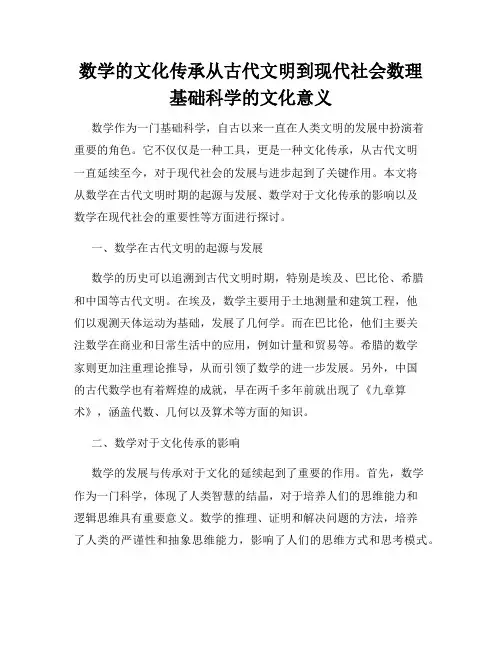 数学的文化传承从古代文明到现代社会数理基础科学的文化意义

数学作为一门基础科学，自古以来一直在人类文明的发展中扮演着重要的角色。它不仅仅是一种工具，更是一种文化传承，从古代文明一直延续至今，对于现代社会的发展与进步起到了关键作用。本文将从数学在古代文明时期的起源与发展、数学对于文化传承的影响以及数学在现代社会的重要性等方面进行探讨。

一、数学在古代文明的起源与发展

数学的历史可以追溯到古代文明时期，特别是埃及、巴比伦、希腊和中国等古代文明。在埃及，数学主要用于土地测量和建筑工程，他们以观测天体运动为基础，发展了几何学。而在巴比伦，他们主要关注数学在商业和日常生活中的应用，例如计量和贸易等。希腊的数学家则更加注重理论推导，从而引领了数学的进一步发展。另外，中国的古代数学也有着辉煌的成就，早在两千多年前就出现了《九章算术》，涵盖代数、几何以及算术等方面的知识。

二、数学对于文化传承的影响

数学的发展与传承对于文化的延续起到了重要的作用。首先，数学作为一门科学，体现了人类智慧的结晶，对于培养人们的思维能力和逻辑思维具有重要意义。数学的推理、证明和解决问题的方法，培养了人类的严谨性和抽象思维能力，影响了人们的思维方式和思考模式。